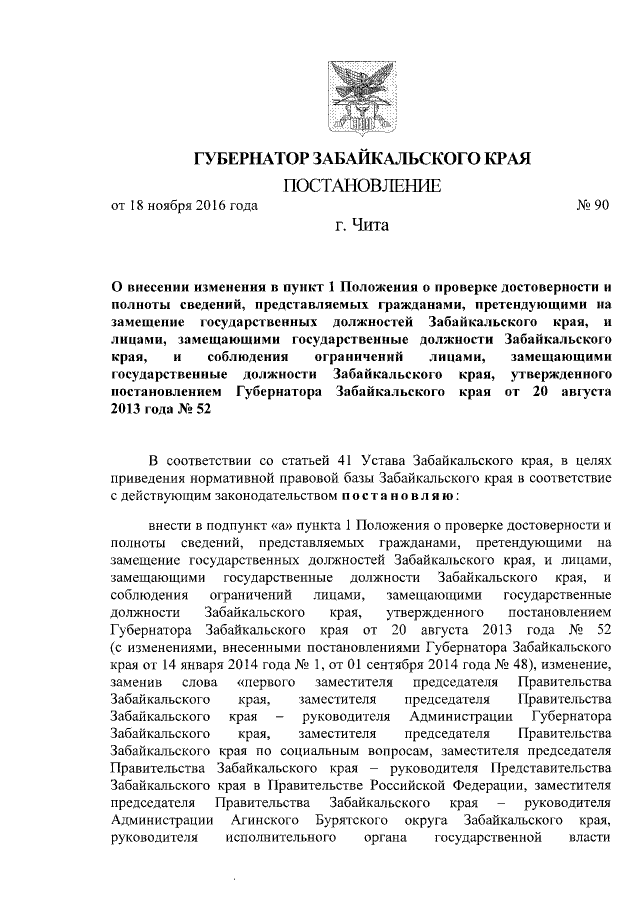 ГУБЕРНАТОР ЗАБАЙКАЛЬСКОГО КРАЯ

ПОСТАНОВЛЕНИЕ

от 18 ноября 2016 года № 90

г. Чита

О внесении изменения в пункт 1 Положения о проверке достоверности и полноты сведений, представляемых гражданами, претендующими на замещение государственных должностей Забайкальского края, и лицами, замещающими государственные должности Забайкальского края, и соблюдения ограничений лицами, замещающими государственные должности Забайкальского края, утвержденного постановлением Губернатора Забайкальского края от 20 августа 2013 года № 52

В соответствии со статьей 41 Устава Забайкальского края, в целях приведения нормативной правовой базы Забайкальского края в соответствие с действующим законодательством постановляю:

внести в подпункт «а» пункта 1 Положения о проверке достоверности и полноты сведений, представляемых гражданами, претендующими на замещение государственных должностей Забайкальского края, и лицами, замещающими государственные должности Забайкальского края, и соблюдения ограничений лицами, замещающими государственные должности Забайкальского края, утвержденного постановлением Губернатора Забайкальского края от 20 августа 2013 года № 52 (с изменениями, внесенными постановлениями Губернатора Забайкальского края от 14 января 2014 года № 1, от 01 сентября 2014 года № 48), изменение, заменив слова «первого заместителя председателя Правительства Забайкальского края, заместителя председателя Правительства Забайкальского края – руководителя Администрации Губернатора Забайкальского края, заместителя председателя Правительства Забайкальского края по социальным вопросам, заместителя председателя Правительства Забайкальского края – руководителя Представительства Забайкальского края в Правительстве Российской Федерации, заместителя председателя Правительства Забайкальского края – руководителя Администрации Агинского Бурятского округа Забайкальского края, руководителя исполнительного органа государственной власти